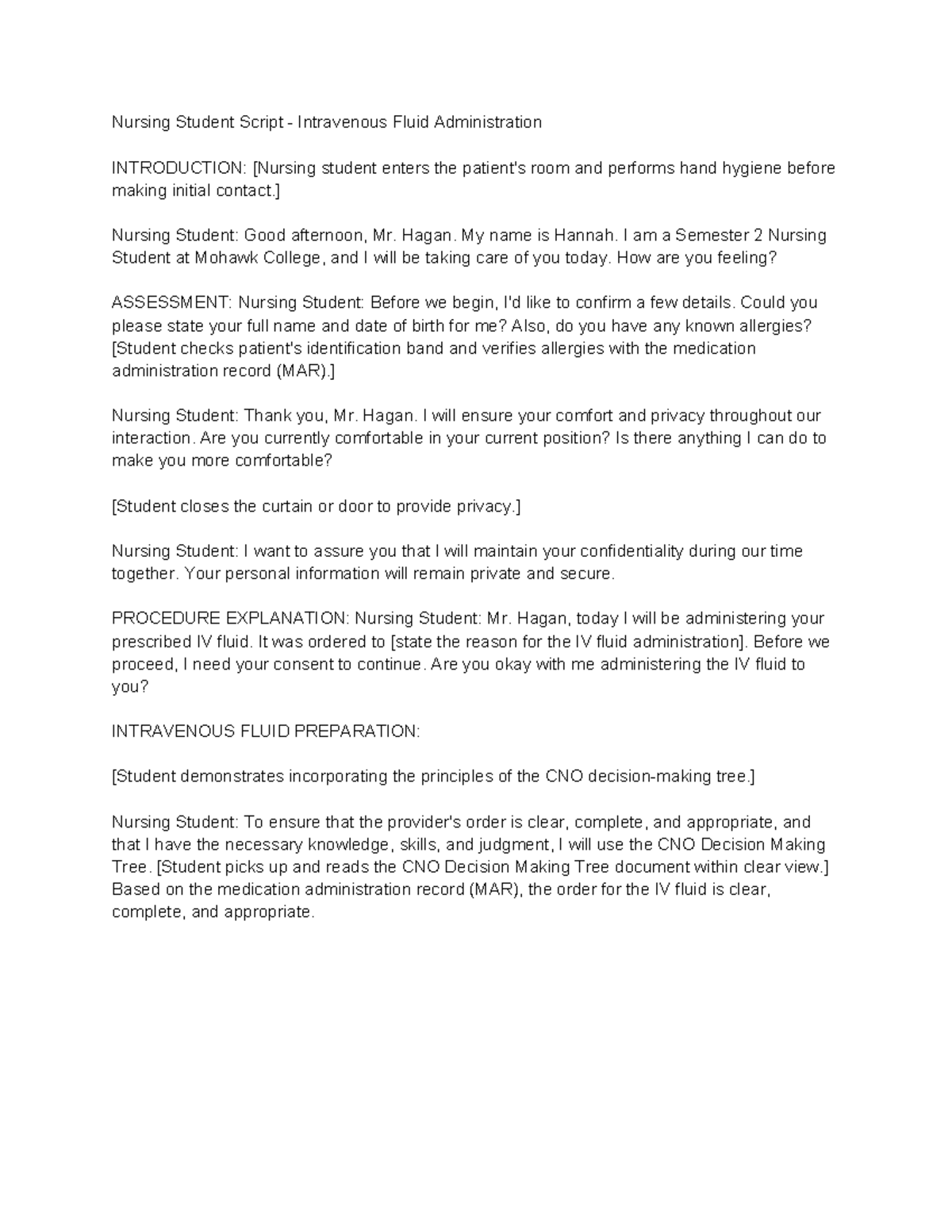 Nursing Student Script - Intravenous Fluid Administration

INTRODUCTION: [Nursing student enters the patient's room and performs hand hygiene before making initial contact.]

Nursing Student: Good afternoon, Mr. Hagan. My name is Hannah. I am a Semester 2 Nursing Student at Mohawk College, and I will be taking care of you today. How are you feeling?

ASSESSMENT: Nursing Student: Before we begin, I'd like to confirm a few details. Could you please state your full name and date of birth for me? Also, do you have any known allergies? [Student checks patient's identification band and verifies allergies with the medication administration record (MAR).]

Nursing Student: Thank you, Mr. Hagan. I will ensure your comfort and privacy throughout our interaction. Are you currently comfortable in your current position? Is there anything I can do to make you more comfortable?

[Student closes the curtain or door to provide privacy.]

Nursing Student: I want to assure you that I will maintain your confidentiality during our time together. Your personal information will remain private and secure.

PROCEDURE EXPLANATION: Nursing Student: Mr. Hagan, today I will be administering your prescribed IV fluid. It was ordered to [state the reason for the IV fluid administration]. Before we proceed, I need your consent to continue. Are you okay with me administering the IV fluid to you?

INTRAVENOUS FLUID PREPARATION:

[Student demonstrates incorporating the principles of the CNO decision-making tree.]

Nursing Student: To ensure that the provider's order is clear, complete, and appropriate, and that I have the necessary knowledge, skills, and judgment, I will use the CNO Decision Making Tree. [Student picks up and reads the CNO Decision Making Tree document within clear view.] Based on the medication administration record (MAR), the order for the IV fluid is clear, complete, and appropriate.